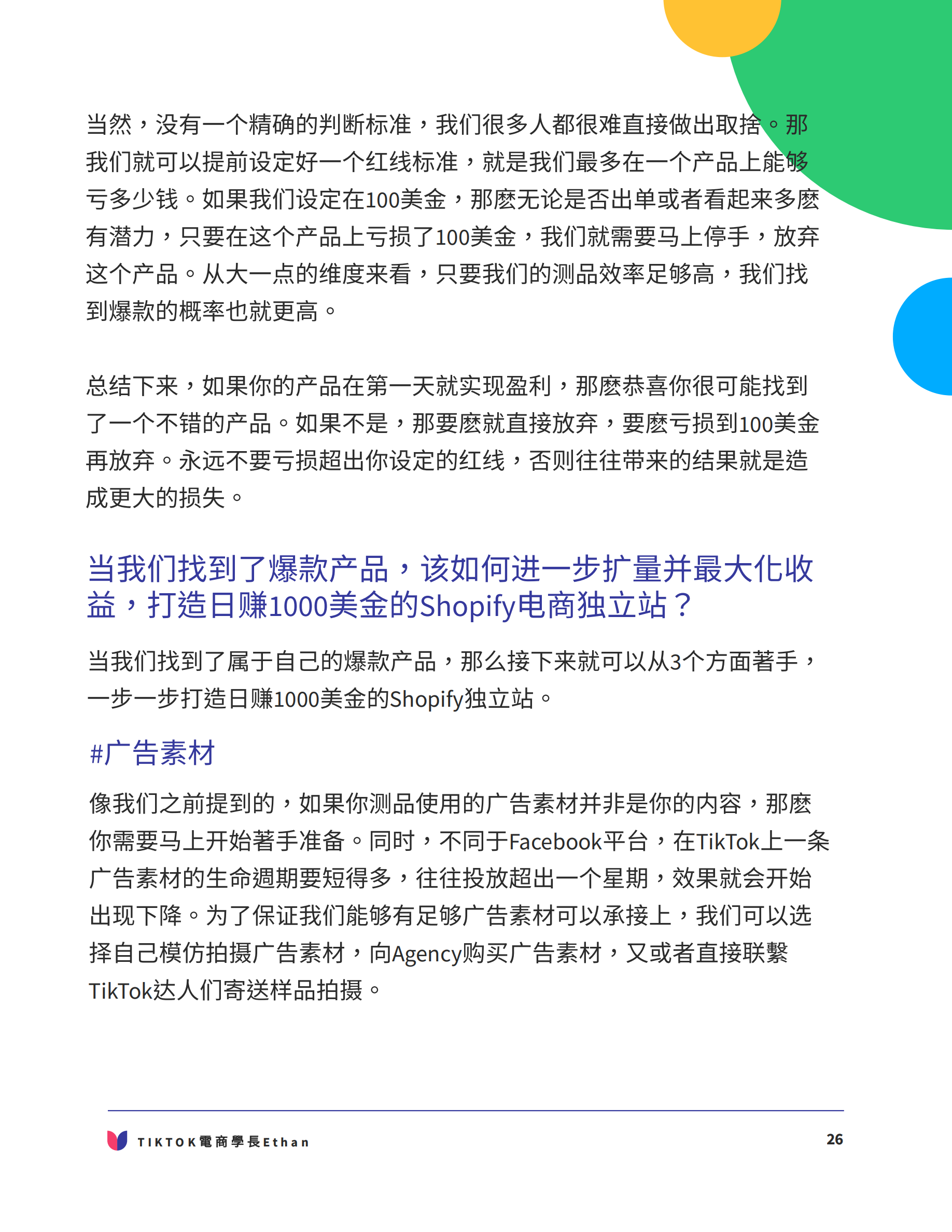 当然，没有一个精确的判断标准，我们很多人都很难直接做出取捨。那我们就可以提前设定好一个红线标准，就是我们最多在一个产品上能够亏多少钱。如果我们设定在100美金，那麽无论是否出单或者看起来多麽有潜力，只要在这个产品上亏损了100美金，我们就需要马上停手，放弃这个产品。从大一点的维度来看，只要我们的测品效率足够高，我们找到爆款的概率也就更高。

总结下来，如果你的产品在第一天就实现盈利，那麽恭喜你很可能找到了一个不错的产品。如果不是，那要麽就直接放弃，要麽亏损到100美金再放弃。永远不要亏损超出你设定的红线，否则往往带来的结果就是造成更大的损失。

当我们找到了爆款产品，该如何进一步扩量并最大化收益，打造日赚1000美金的Shopify电商独立站？

当我们找到了属于自己的爆款产品，那么接下来就可以从3个方面著手，一步一步打造日赚1000美金的Shopify独立站。

#广告素材

像我们之前提到的，如果你测品使用的广告素材并非是你的内容，那麽你需要马上开始著手准备。同时，不同于Facebook平台，在TikTok上一条广告素材的生命週期要短得多，往往投放超出一个星期，效果就会开始出现下降。为了保证我们能够有足够广告素材可以承接上，我们可以选择自己模仿拍摄广告素材，向Agency购买广告素材，又或者直接联繫TikTok达人们寄送样品拍摄。

TIKTOK電商學長Ethan

26